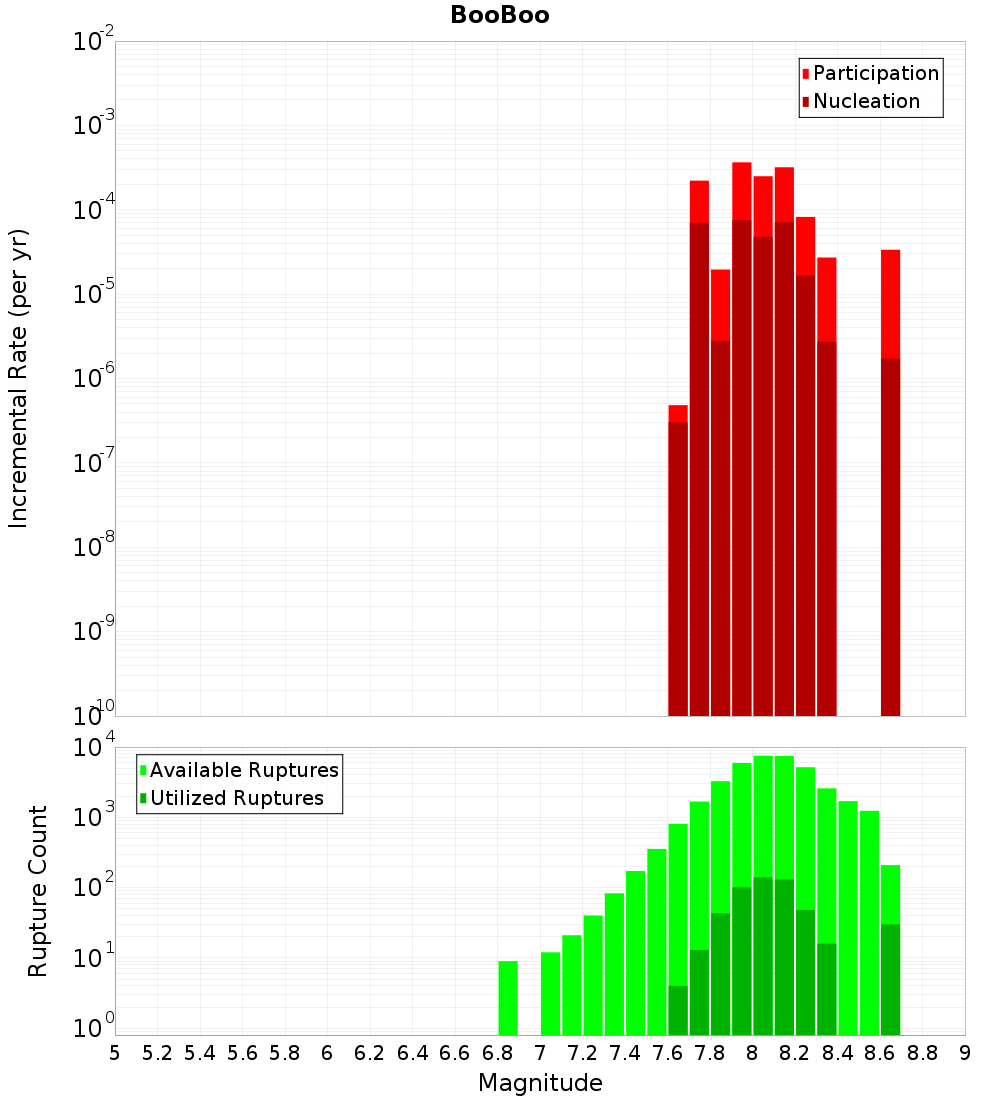 BooBoo

Participation
Nucleation

Incremental Rate (per yr)

$10^{-2}$
$10^{-3}$
$10^{-4}$
$10^{-5}$
$10^{-6}$
$10^{-7}$
$10^{-8}$
$10^{-9}$
$10^{-10}$

Available Ruptures
Utilized Ruptures

Rupture Count

$10^{4}$
$10^{3}$
$10^{2}$
$10^{1}$
$10^{0}$

5 5.2 5.4 5.6 5.8 6 6.2 6.4 6.6 6.8 7 7.2 7.4 7.6 7.8 8 8.2 8.4 8.6 8.8 9

Magnitude